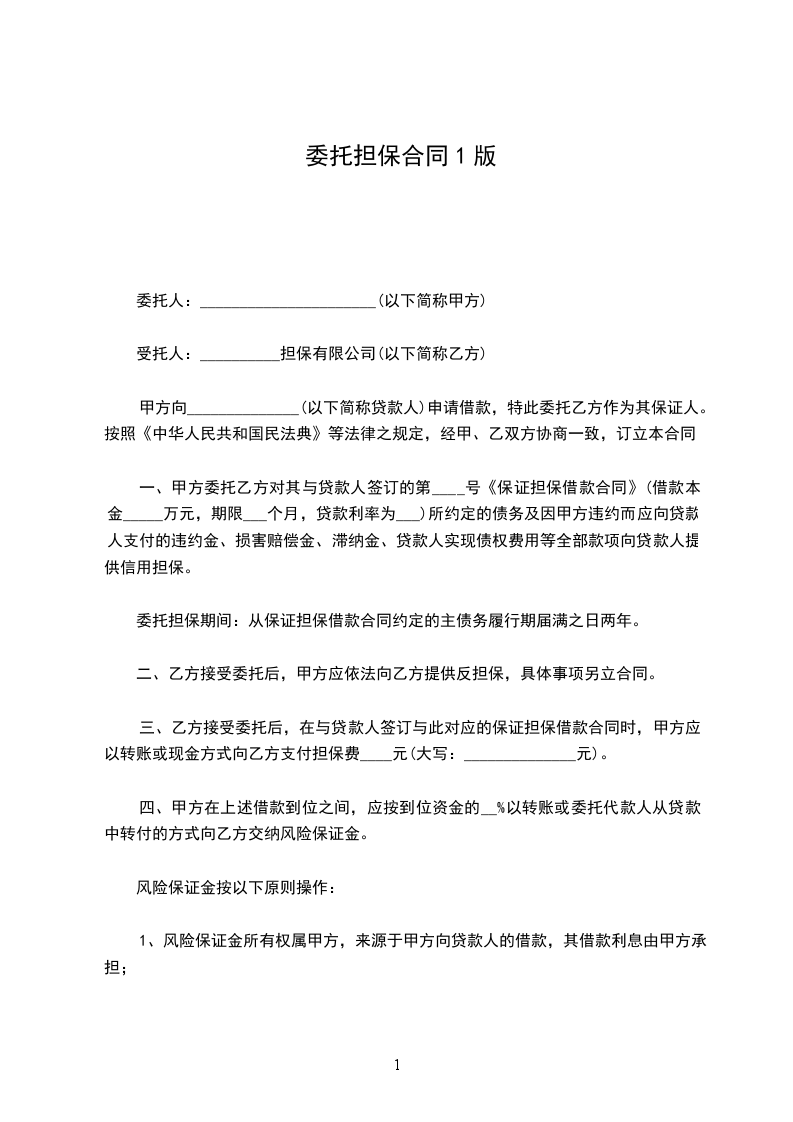 委托担保合同 1 版

委托人：______________________(以下简称甲方)

受托人：__________担保有限公司(以下简称乙方)

甲方向______________(以下简称贷款人)申请借款，特此委托乙方作为其保证人。按照《中华人民共和国民法典》等法律之规定，经甲、乙双方协商一致，订立本合同

一、甲方委托乙方对其与贷款人签订的第____号《保证担保借款合同》(借款本金_____万元，期限___个月，贷款利率为___)所约定的债务及因甲方违约而应向贷款人支付的违约金、损害赔偿金、滞纳金、贷款人实现债权费用等全部款项向贷款人提供信用担保。

委托担保期间：从保证担保借款合同约定的主债务履行期届满之日两年。

二、乙方接受委托后，甲方应依法向乙方提供反担保，具体事项另立合同。

三、乙方接受委托后，在与贷款人签订与此对应的保证担保借款合同时，甲方应以转账或现金方式向乙方支付担保费____元(大写：______________元)。

四、甲方在上述借款到位之间，应按到位资金的__%以转账或委托代款人从贷款中转付的方式向乙方交纳风险保证金。

风险保证金按以下原则操作：

1、风险保证金所有权属甲方，来源于甲方向贷款人的借款，其借款利息由甲方承担；

1